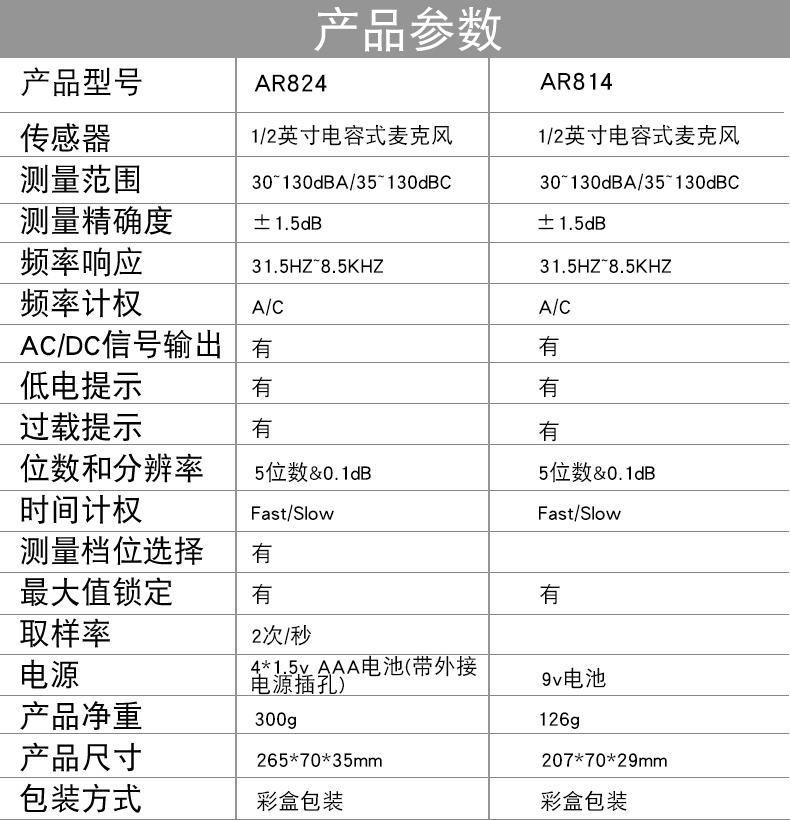 产品参数

| 产品型号 | AR824 | AR814 |
|---|---|---|
| 传感器 | 1/2英寸电容式麦克风 | 1/2英寸电容式麦克风 |
| 测量范围 | 30~130dBA/35~130dBC | 30~130dBA/35~130dBC |
| 测量精确度 | ±1.5dB | ±1.5dB |
| 频率响应 | 31.5HZ~8.5KHZ | 31.5HZ~8.5KHZ |
| 频率计权 | A/C | A/C |
| AC/DC信号输出 | 有 | 有 |
| 低电提示 | 有 | 有 |
| 过载提示 | 有 | 有 |
| 位数和分辨率 | 5位数&0.1dB | 5位数&0.1dB |
| 时间计权 | Fast/Slow | Fast/Slow |
| 测量档位选择 | 有 | |
| 最大值锁定 | 有 | 有 |
| 取样率 | 2次/秒 | |
| 电源 | 4*1.5v AAA电池(带外接电源插孔) | 9v电池 |
| 产品净重 | 300g | 126g |
| 产品尺寸 | 265*70*35mm | 207*70*29mm |
| 包装方式 | 彩盒包装 | 彩盒包装 |